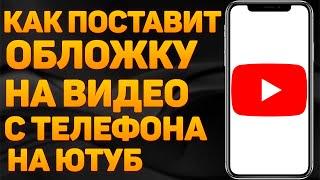 КАК ПОСТАВИТ ОБЛОЖКУ НА ВИДЕО С ТЕЛЕФОНА НА ЮТУБ